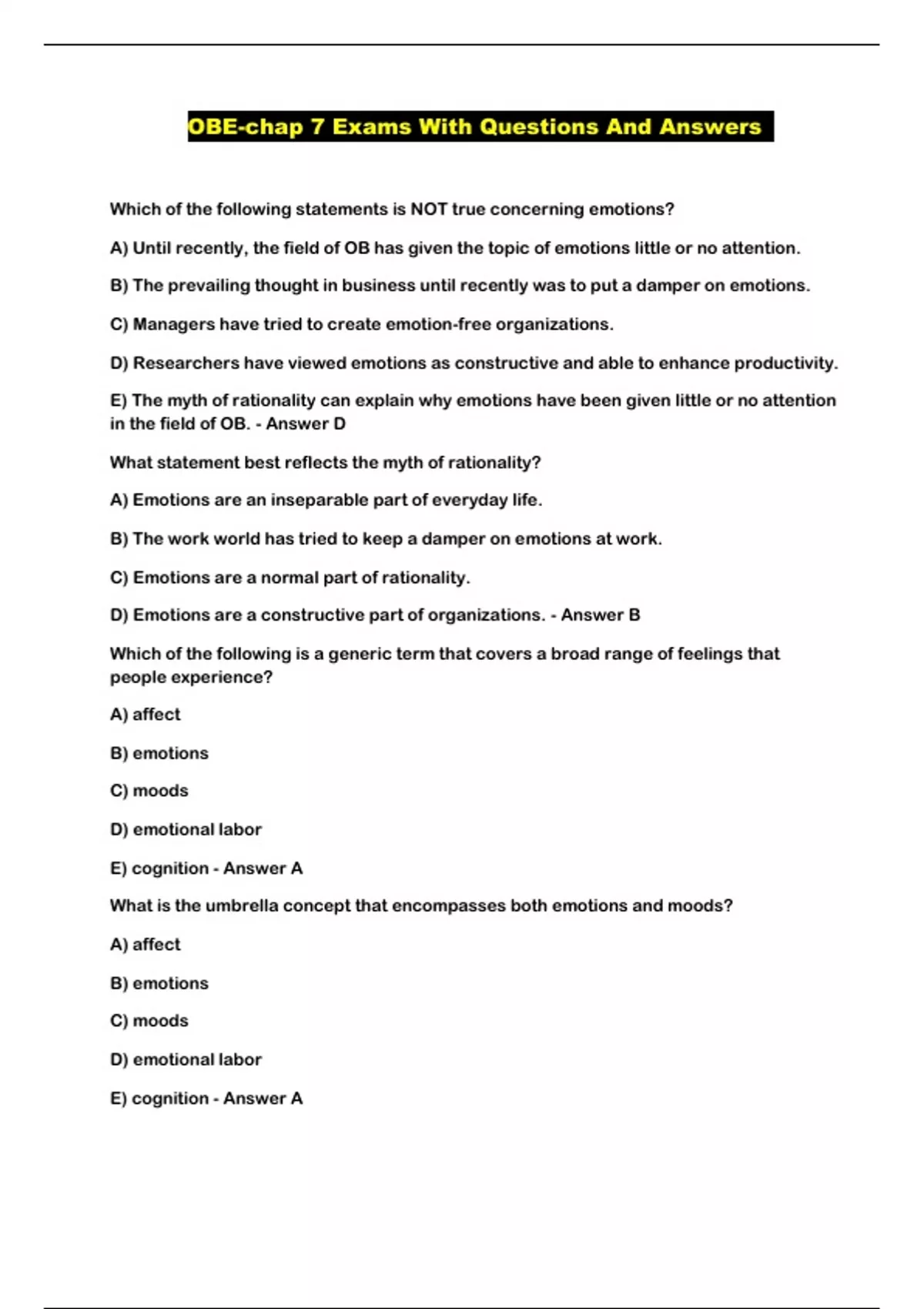 OBE-chap 7 Exams With Questions And Answers

Which of the following statements is NOT true concerning emotions?

A) Until recently, the field of OB has given the topic of emotions little or no attention.

B) The prevailing thought in business until recently was to put a damper on emotions.

C) Managers have tried to create emotion-free organizations.

D) Researchers have viewed emotions as constructive and able to enhance productivity.

E) The myth of rationality can explain why emotions have been given little or no attention in the field of OB. - Answer D

What statement best reflects the myth of rationality?

A) Emotions are an inseparable part of everyday life.

B) The work world has tried to keep a damper on emotions at work.

C) Emotions are a normal part of rationality.

D) Emotions are a constructive part of organizations. - Answer B

Which of the following is a generic term that covers a broad range of feelings that people experience?

A) affect

B) emotions

C) moods

D) emotional labor

E) cognition - Answer A

What is the umbrella concept that encompasses both emotions and moods?

A) affect

B) emotions

C) moods

D) emotional labor

E) cognition - Answer A